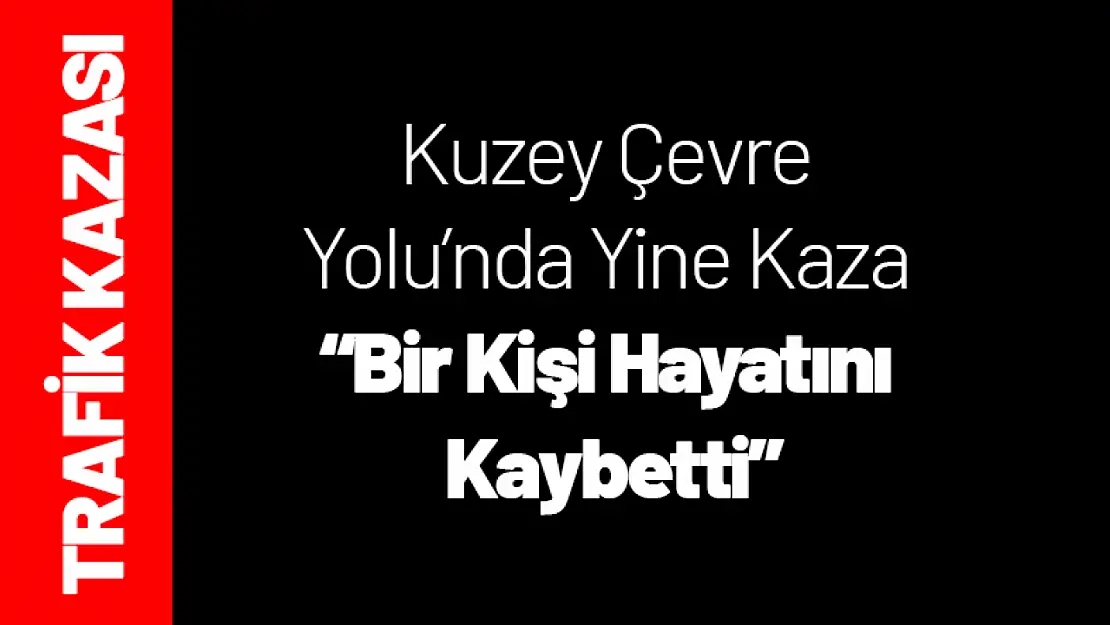 TRAFİK KAZASI

Kuzey Çevre Yolu'nda Yine Kaza

"Bir Kişi Hayatını Kaybetti"